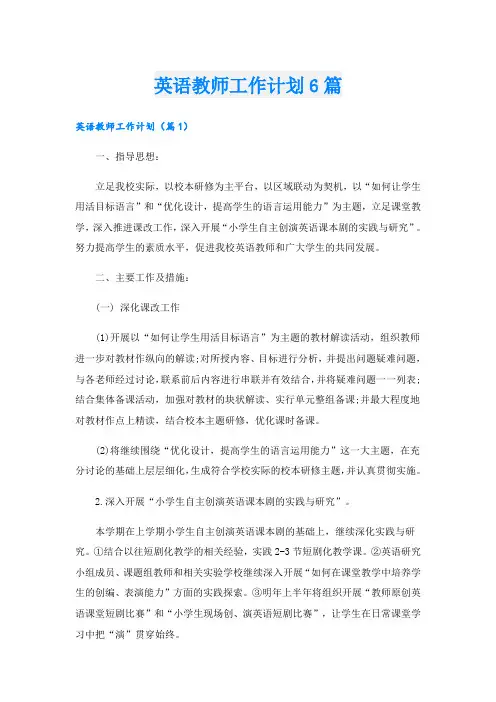 英语教师工作计划6篇

英语教师工作计划（篇1）

一、指导思想：

立足我校实际，以校本研修为主平台，以区域联动为契机，以“如何让学生用活目标语言”和“优化设计，提高学生的语言运用能力”为主题，立足课堂教学，深入推进课改工作，深入开展“小学生自主创演英语课本剧的实践与研究”。努力提高学生的素质水平，促进我校英语教师和广大学生的共同发展。

二、主要工作及措施：

（一）深化课改工作

(1)开展以“如何让学生用活目标语言”为主题的教材解读活动，组织教师进一步对教材作纵向的解读;对所授内容、目标进行分析，并提出问题疑难问题，与各老师经过讨论，联系前后内容进行串联并有效结合，并将疑难问题一一列表;结合集体备课活动，加强对教材的块状解读、实行单元整组备课;并最大程度地对教材作点上精读，结合校本主题研修，优化课时备课。

(2)将继续围绕“优化设计，提高学生的语言运用能力”这一大主题，在充分讨论的基础上层层细化，生成符合学校实际的校本研修主题，并认真贯彻实施。

2.深入开展“小学生自主创演英语课本剧的实践与研究”。

本学期在上学期小学生自主创演英语课本剧的基础上，继续深化实践与研究。①结合以往短剧化教学的相关经验，实践2-3节短剧化教学课。②英语研究小组成员、课题组教师和相关实验学校继续深入开展“如何在课堂教学中培养学生的创编、表演能力”方面的实践探索。③明年上半年将组织开展“教师原创英语课堂短剧比赛”和“小学生现场创、演英语短剧比赛”，让学生在日常课堂学习中把“演”贯穿始终。